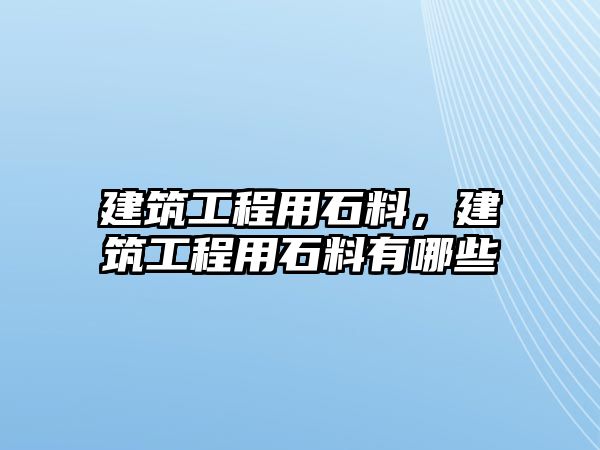 建筑工程用石料，建筑工程用石料有哪些